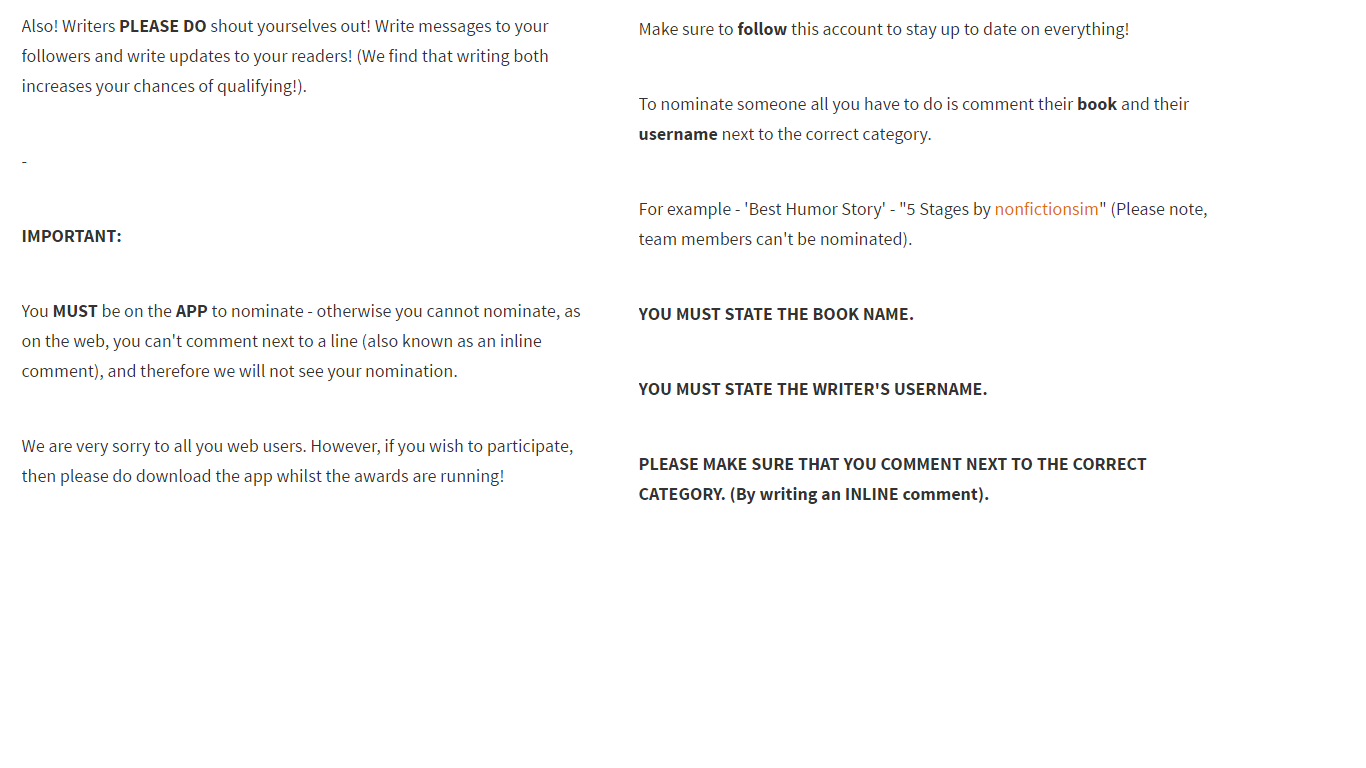 Also! Writers PLEASE DO shout yourselves out! Write messages to your followers and write updates to your readers! (We find that writing both increases your chances of qualifying!).

-

IMPORTANT:

You MUST be on the APP to nominate - otherwise you cannot nominate, as on the web, you can't comment next to a line (also known as an inline comment), and therefore we will not see your nomination.

We are very sorry to all you web users. However, if you wish to participate, then please do download the app whilst the awards are running!

Make sure to follow this account to stay up to date on everything!

To nominate someone all you have to do is comment their book and their username next to the correct category.

For example - 'Best Humor Story' - "5 Stages by nonfictionsim" (Please note, team members can't be nominated).

YOU MUST STATE THE BOOK NAME.

YOU MUST STATE THE WRITER'S USERNAME.

PLEASE MAKE SURE THAT YOU COMMENT NEXT TO THE CORRECT CATEGORY. (By writing an INLINE comment).